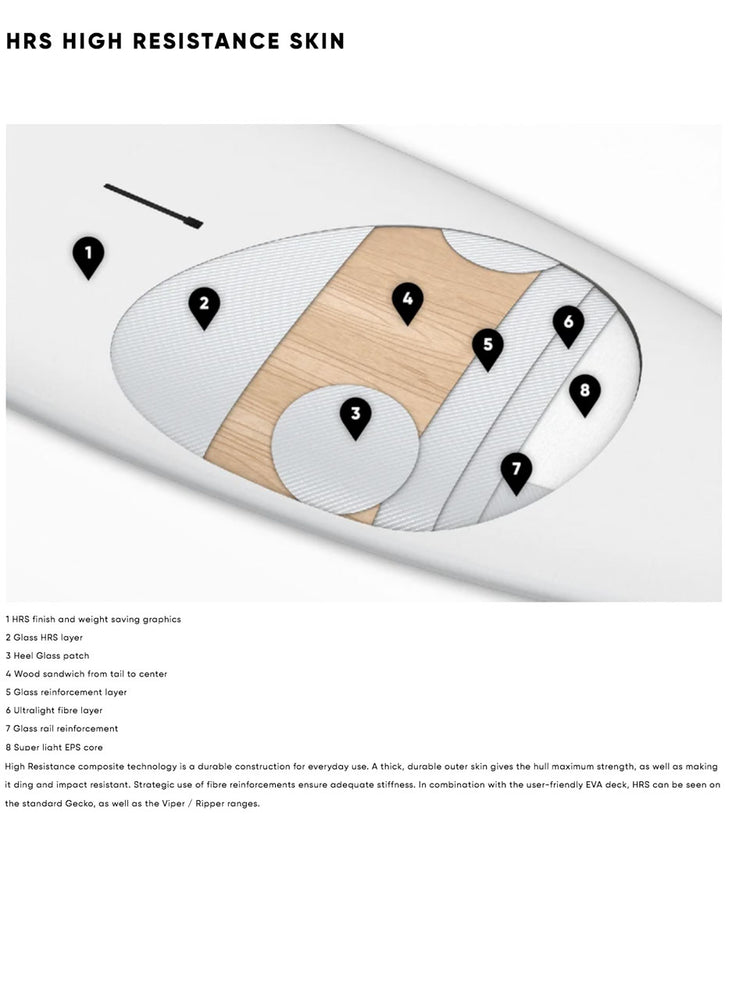 HRS HIGH RESISTANCE SKIN

1

2

4

5

6

8

3

7

1 HRS finish and weight saving graphics
2 Glass HRS layer
3 Heel Glass patch
4 Wood sandwich from tail to center
5 Glass reinforcement layer
6 Ultralight fibre layer
7 Glass rail reinforcement
8 Super light EPS core
High Resistance composite technology is a durable construction for everyday use. A thick, durable outer skin gives the hull maximum strength, as well as making it ding and impact resistant. Strategic use of fibre reinforcements ensure adequate stiffness. In combination with the user-friendly EVA deck, HRS can be seen on the standard Gecko, as well as the Viper / Ripper ranges.